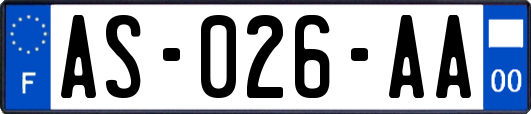 F
AS-026-AA
00